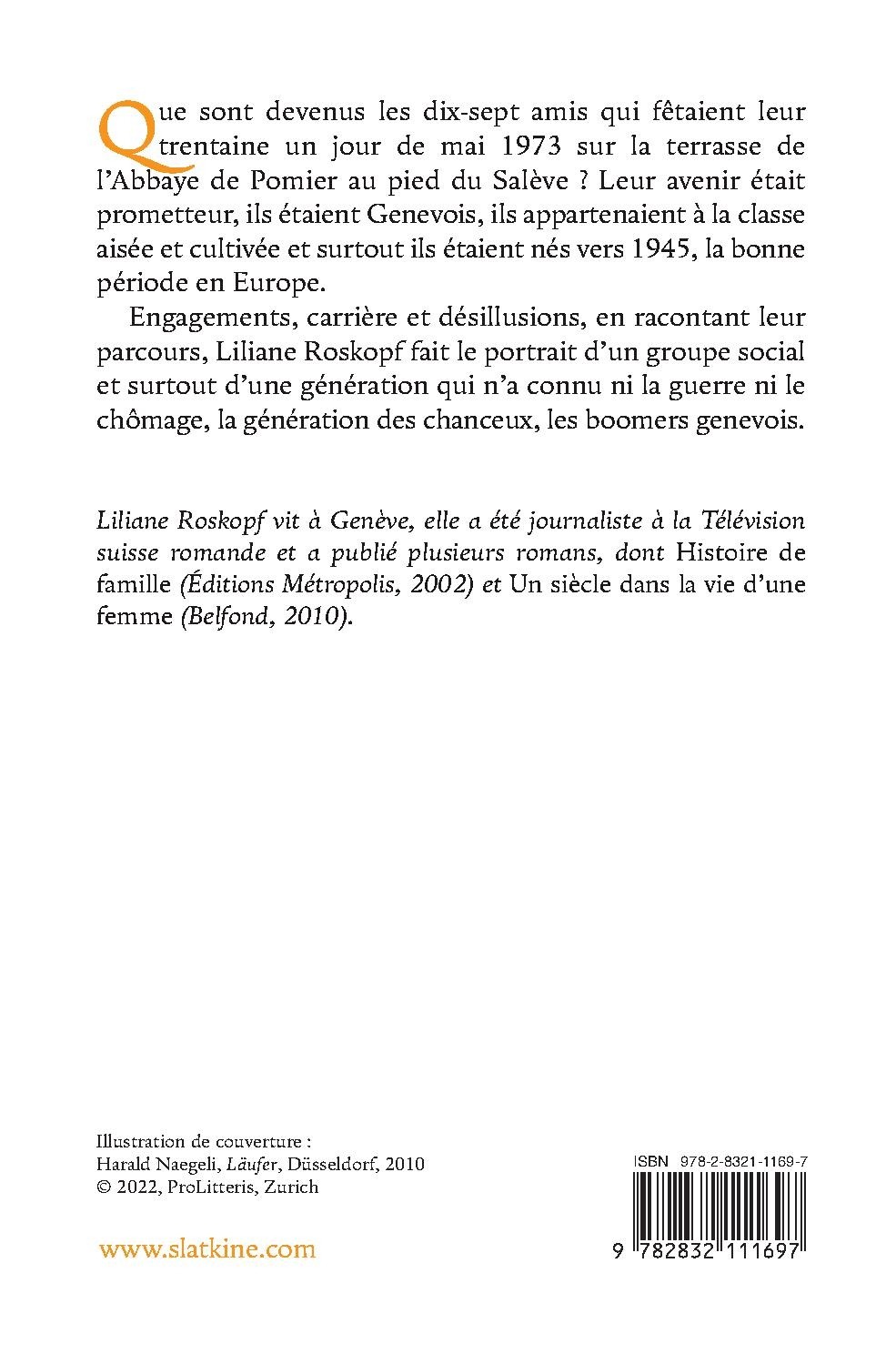 Que sont devenus les dix-sept amis qui fêtaient leur trentaine un jour de mai 1973 sur la terrasse de l'Abbaye de Pomier au pied du Salève ? Leur avenir était prometteur, ils étaient Genevois, ils appartenaient à la classe aisée et cultivée et surtout ils étaient nés vers 1945, la bonne période en Europe.

Engagements, carrière et désillusions, en racontant leur parcours, Liliane Roskopf fait le portrait d'un groupe social et surtout d'une génération qui n'a connu ni la guerre ni le chômage, la génération des chanceux, les boomers genevois.

Liliane Roskopf vit à Genève, elle a été journaliste à la Télévision suisse romande et a publié plusieurs romans, dont Histoire de famille (Éditions Métropolis, 2002) et Un siècle dans la vie d'une femme (Belfond, 2010).

Illustration de couverture :
Harald Naegeli, Läufer, Düsseldorf, 2010
© 2022, ProLitteris, Zurich

www.slatkine.com

ISBN 978-2-8321-1169-7

9 782832 111697